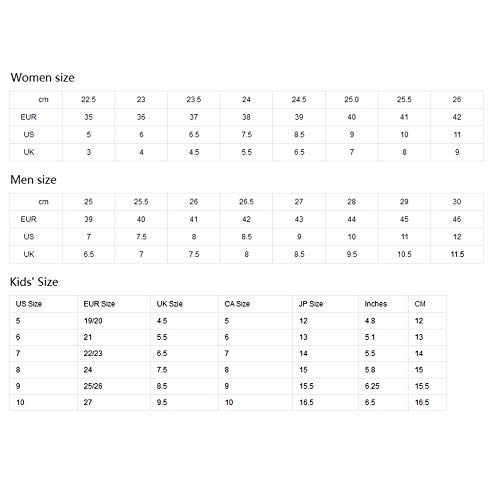 Women size

| cm | 22.5 | 23 | 23.5 | 24 | 24.5 | 25.0 | 25.5 | 26 |
|---|---|---|---|---|---|---|---|---|
| EUR | 35 | 36 | 37 | 38 | 39 | 40 | 41 | 42 |
| US | 5 | 6 | 6.5 | 7.5 | 8.5 | 9 | 10 | 11 |
| UK | 3 | 4 | 4.5 | 5.5 | 6.5 | 7 | 8 | 9 |

Men size

| cm | 25 | 25.5 | 26 | 26.5 | 27 | 28 | 29 | 30 |
|---|---|---|---|---|---|---|---|---|
| EUR | 39 | 40 | 41 | 42 | 43 | 44 | 45 | 46 |
| US | 7 | 7.5 | 8 | 8.5 | 9 | 10 | 11 | 12 |
| UK | 6.5 | 7 | 7.5 | 8 | 8.5 | 9.5 | 10.5 | 11.5 |

Kids' Size

| US Size | EUR Size | UK Szie | CA Size | JP Size | Inches | CM |
|---|---|---|---|---|---|---|
| 5 | 19/20 | 4.5 | 5 | 12 | 4.8 | 12 |
| 6 | 21 | 5.5 | 6 | 13 | 5.1 | 13 |
| 7 | 22/23 | 6.5 | 7 | 14 | 5.5 | 14 |
| 8 | 24 | 7.5 | 8 | 15 | 5.8 | 15 |
| 9 | 25/26 | 8.5 | 9 | 15.5 | 6.25 | 15.5 |
| 10 | 27 | 9.5 | 10 | 16.5 | 6.5 | 16.5 |